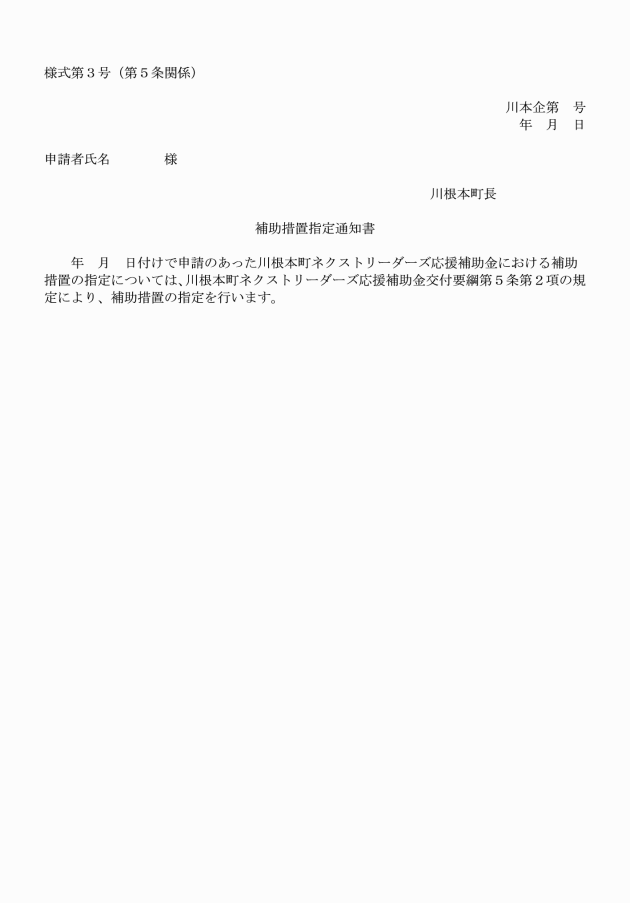 様式第３号（第５条関係）

川本企第　号
年　月　日

申請者氏名　　　　様

川根本町長

補助措置指定通知書

年　月　日付けで申請のあった川根本町ネクストリーダーズ応援補助金における補助措置の指定については、川根本町ネクストリーダーズ応援補助金交付要綱第５条第２項の規定により、補助措置の指定を行います。